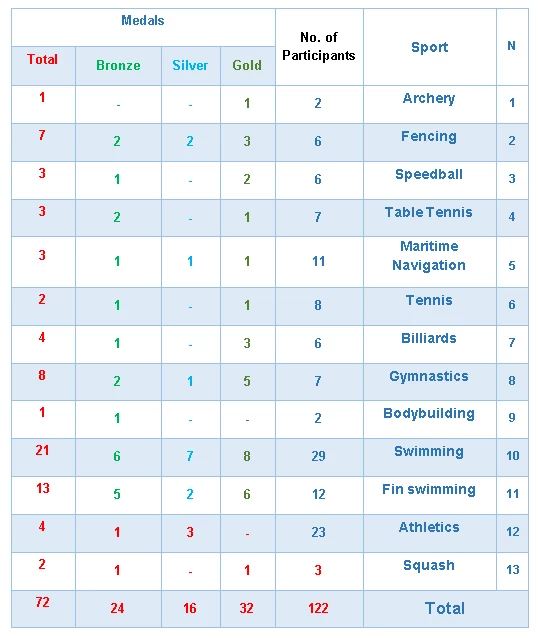 | Medals | | | | No. of Participants | Sport | N |
|---|---|---|---|---|---|---|
| Total | Bronze | Silver | Gold | | | |
| 1 | - | - | 1 | 2 | Archery | 1 |
| 7 | 2 | 2 | 3 | 6 | Fencing | 2 |
| 3 | 1 | - | 2 | 6 | Speedball | 3 |
| 3 | 2 | - | 1 | 7 | Table Tennis | 4 |
| 3 | 1 | 1 | 1 | 11 | Maritime Navigation | 5 |
| 2 | 1 | - | 1 | 8 | Tennis | 6 |
| 4 | 1 | - | 3 | 6 | Billiards | 7 |
| 8 | 2 | 1 | 5 | 7 | Gymnastics | 8 |
| 1 | 1 | - | - | 2 | Bodybuilding | 9 |
| 21 | 6 | 7 | 8 | 29 | Swimming | 10 |
| 13 | 5 | 2 | 6 | 12 | Fin swimming | 11 |
| 4 | 1 | 3 | - | 23 | Athletics | 12 |
| 2 | 1 | - | 1 | 3 | Squash | 13 |
| 72 | 24 | 16 | 32 | 122 | Total | |